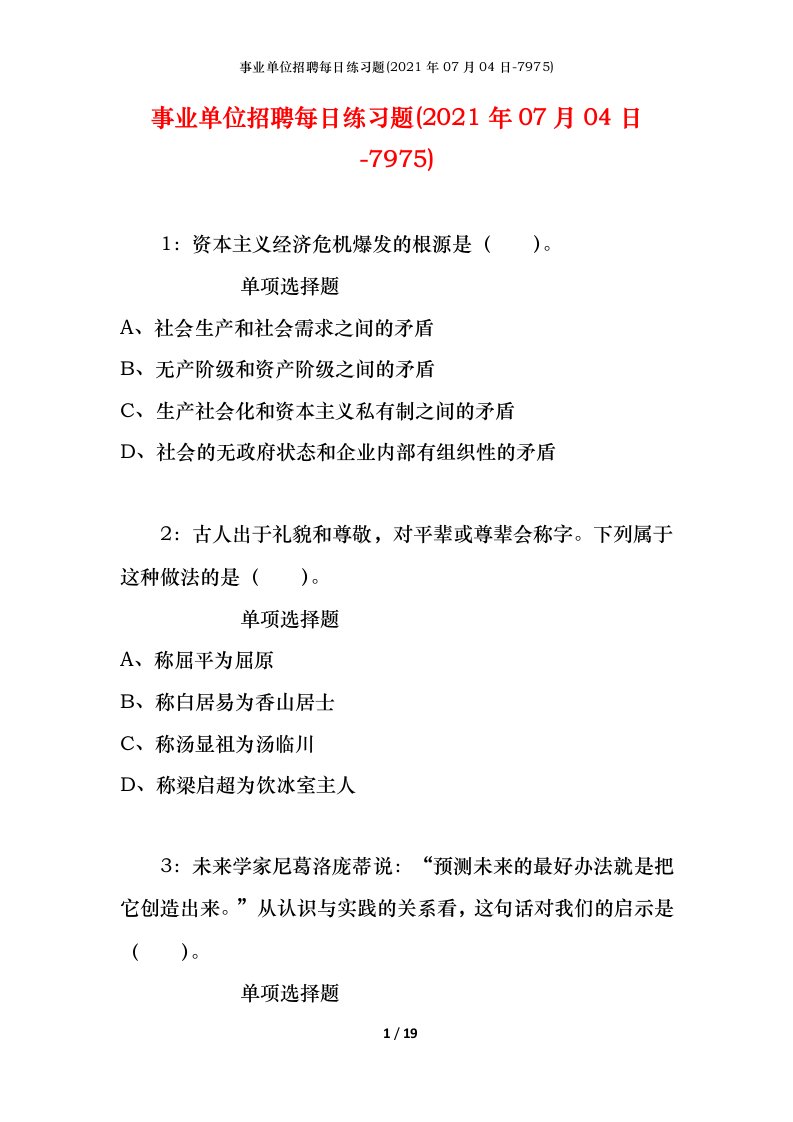 事业单位招聘每日练习题(2021 年 07 月 04 日-7975)

事业单位招聘每日练习题(2021 年 07 月 04 日-7975)

1：资本主义经济危机爆发的根源是（　　）。

单项选择题

A、社会生产和社会需求之间的矛盾

B、无产阶级和资产阶级之间的矛盾

C、生产社会化和资本主义私有制之间的矛盾

D、社会的无政府状态和企业内部有组织性的矛盾

2：古人出于礼貌和尊敬，对平辈或尊辈会称字。下列属于这种做法的是（　　）。

单项选择题

A、称屈平为屈原

B、称白居易为香山居士

C、称汤显祖为汤临川

D、称梁启超为饮冰室主人

3：未来学家尼葛洛庞蒂说：“预测未来的最好办法就是把它创造出来。”从认识与实践的关系看，这句话对我们的启示是（　　）。

单项选择题

1 / 19